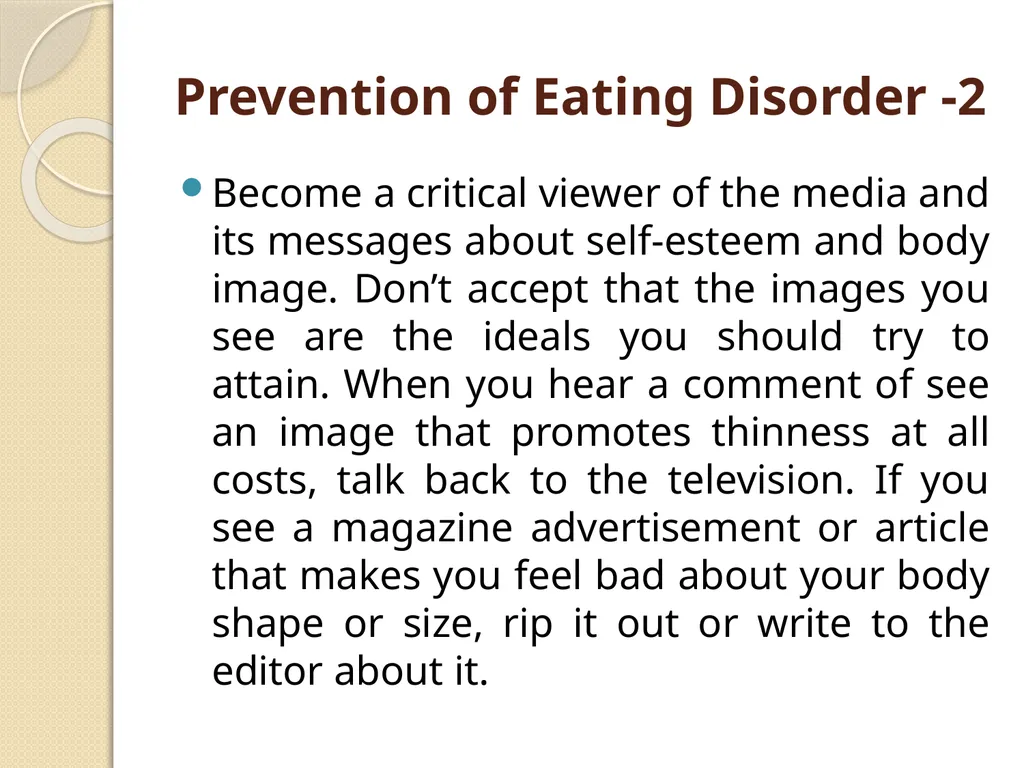 Prevention of Eating Disorder -2

Become a critical viewer of the media and its messages about self-esteem and body image. Don’t accept that the images you see are the ideals you should try to attain. When you hear a comment of see an image that promotes thinness at all costs, talk back to the television. If you see a magazine advertisement or article that makes you feel bad about your body shape or size, rip it out or write to the editor about it.